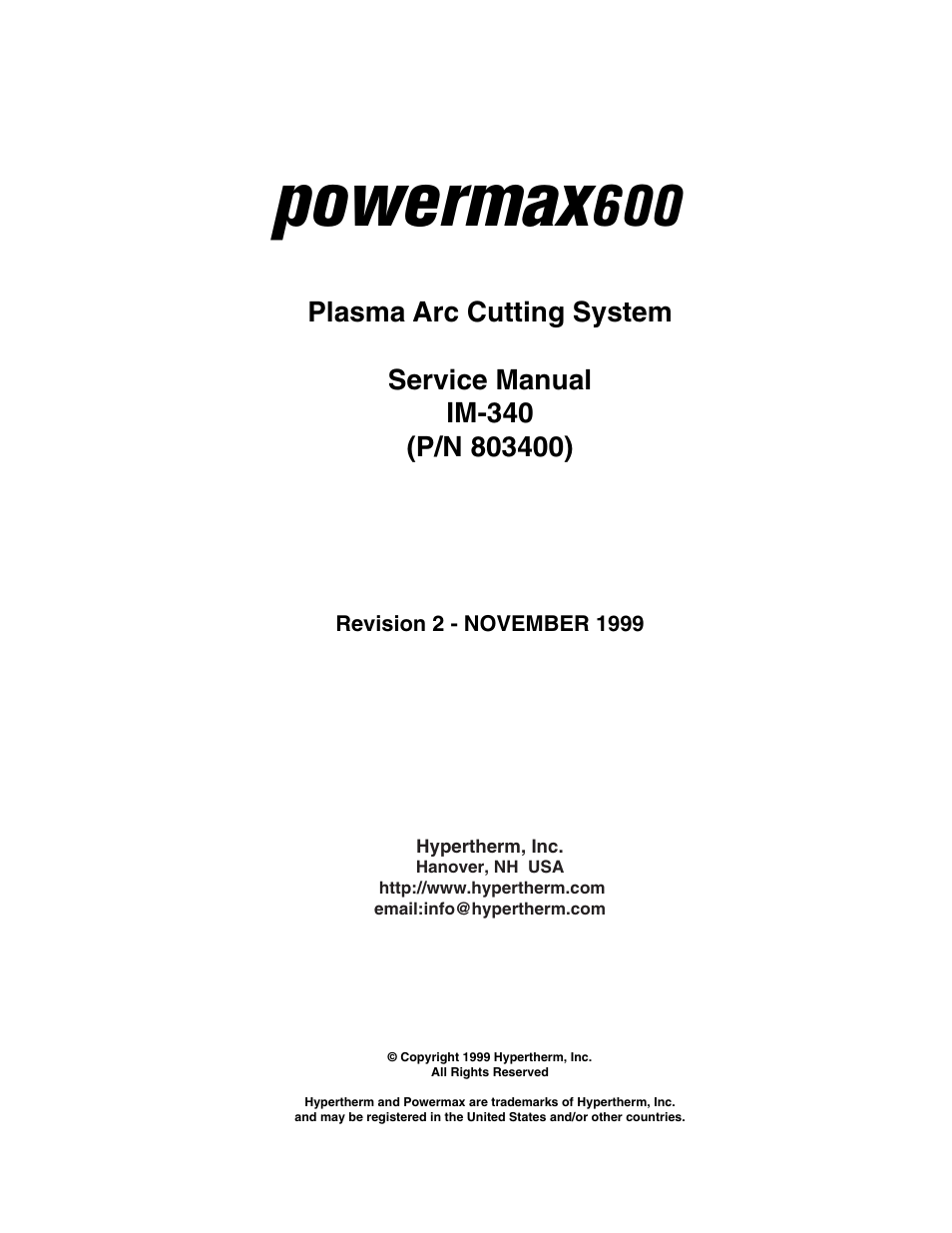 powermax600

Plasma Arc Cutting System

Service Manual
IM-340
(P/N 803400)

Revision 2 - NOVEMBER 1999

Hypertherm, Inc.
Hanover, NH USA
http://www.hypertherm.com
email:info@hypertherm.com

© Copyright 1999 Hypertherm, Inc.
All Rights Reserved

Hypertherm and Powermax are trademarks of Hypertherm, Inc. and may be registered in the United States and/or other countries.